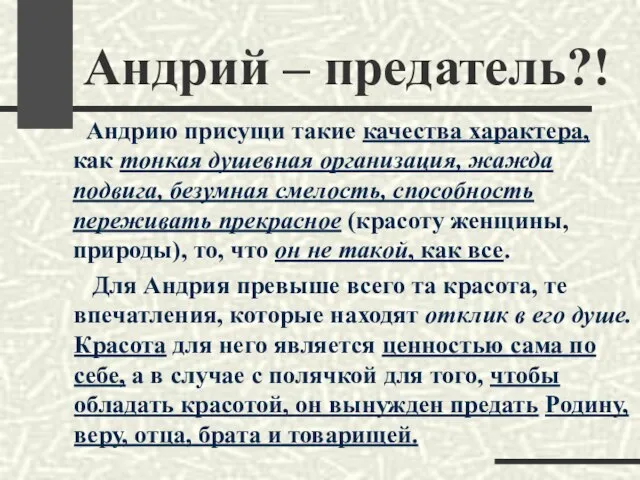 Андрий – предатель?!

Андрию присущи такие качества характера, как тонкая душевная организация, жажда подвига, безумная смелость, способность переживать прекрасное (красоту женщины, природы), то, что он не такой, как все.

Для Андрия превыше всего та красота, те впечатления, которые находят отклик в его душе. Красота для него является ценностью сама по себе, а в случае с полячкой для того, чтобы обладать красотой, он вынужден предать Родину, веру, отца, брата и товарищей.